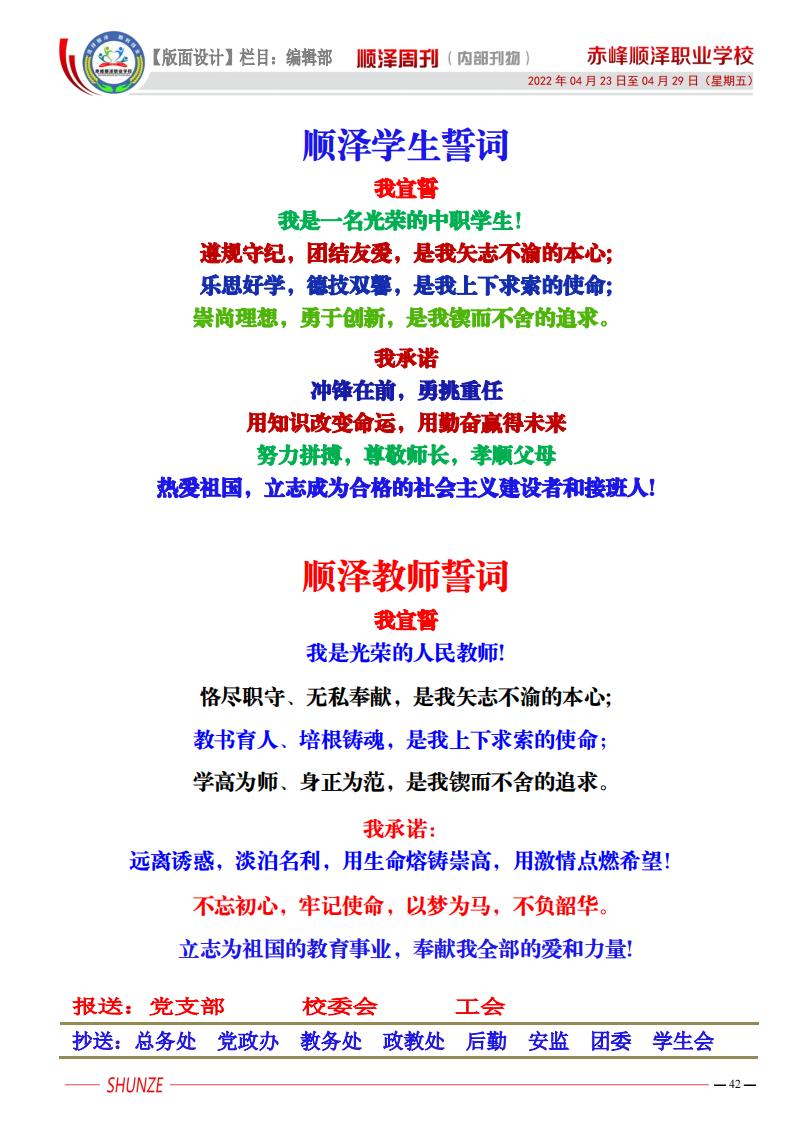 【版面设计】栏目：编辑部 顺泽周刊（内部刊物） 赤峰顺泽职业学校

2022 年 04 月 23 日至 04 月 29 日（星期五）

顺泽学生誓词

我宣誓

我是一名光荣的中职学生！

遵规守纪，团结友爱，是我矢志不渝的本心；

乐思好学，德技双馨，是我上下求索的使命；

崇尚理想，勇于创新，是我锲而不舍的追求。

我承诺

冲锋在前，勇挑重任

用知识改变命运，用勤奋赢得未来

努力拼搏，尊敬师长，孝顺父母

热爱祖国，立志成为合格的社会主义建设者和接班人！

顺泽教师誓词

我宣誓

我是光荣的人民教师！

恪尽职守、无私奉献，是我矢志不渝的本心；

教书育人、培根铸魂，是我上下求索的使命；

学高为师、身正为范，是我锲而不舍的追求。

我承诺：

远离诱惑，淡泊名利，用生命熔铸崇高，用激情点燃希望！

不忘初心，牢记使命，以梦为马，不负韶华。

立志为祖国的教育事业，奉献我全部的爱和力量！

报送：党支部 校委会 工会

抄送：总务处 党政办 教务处 政教处 后勤 安监 团委 学生会

SHUNZE

— 42 —